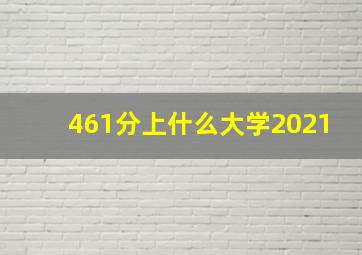 461分上什么大学2021